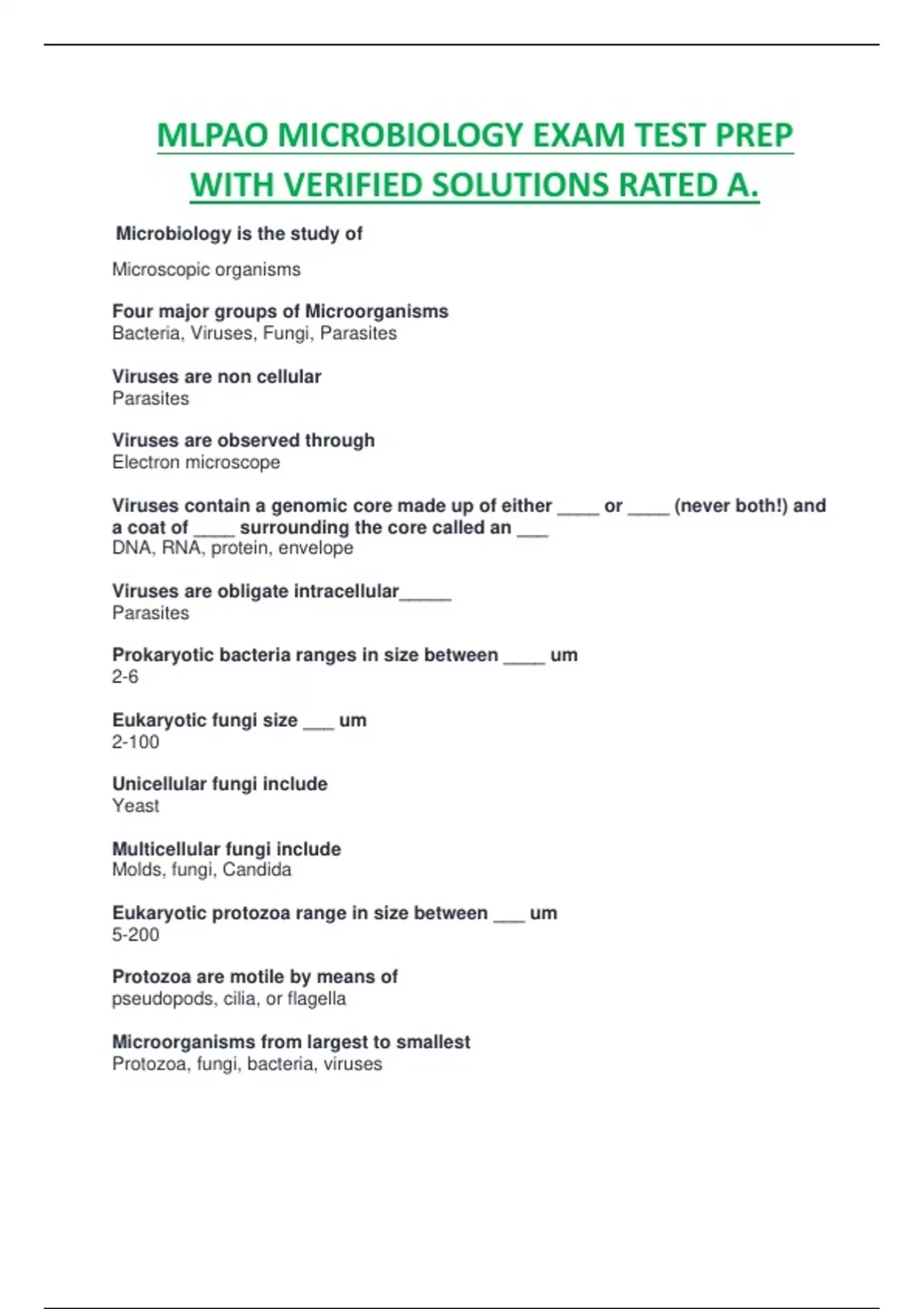 MLPAO MICROBIOLOGY EXAM TEST PREP WITH VERIFIED SOLUTIONS RATED A.

Microbiology is the study of

Microscopic organisms

Four major groups of Microorganisms
Bacteria, Viruses, Fungi, Parasites

Viruses are non cellular
Parasites

Viruses are observed through
Electron microscope

Viruses contain a genomic core made up of either ____ or ____ (never both!) and a coat of ____ surrounding the core called an ___
DNA, RNA, protein, envelope

Viruses are obligate intracellular_____
Parasites

Prokaryotic bacteria ranges in size between ____ um
2-6

Eukaryotic fungi size ___ um
2-100

Unicellular fungi include
Yeast

Multicellular fungi include
Molds, fungi, Candida

Eukaryotic protozoa range in size between ___ um
5-200

Protozoa are motile by means of
pseudopods, cilia, or flagella

Microorganisms from largest to smallest
Protozoa, fungi, bacteria, viruses